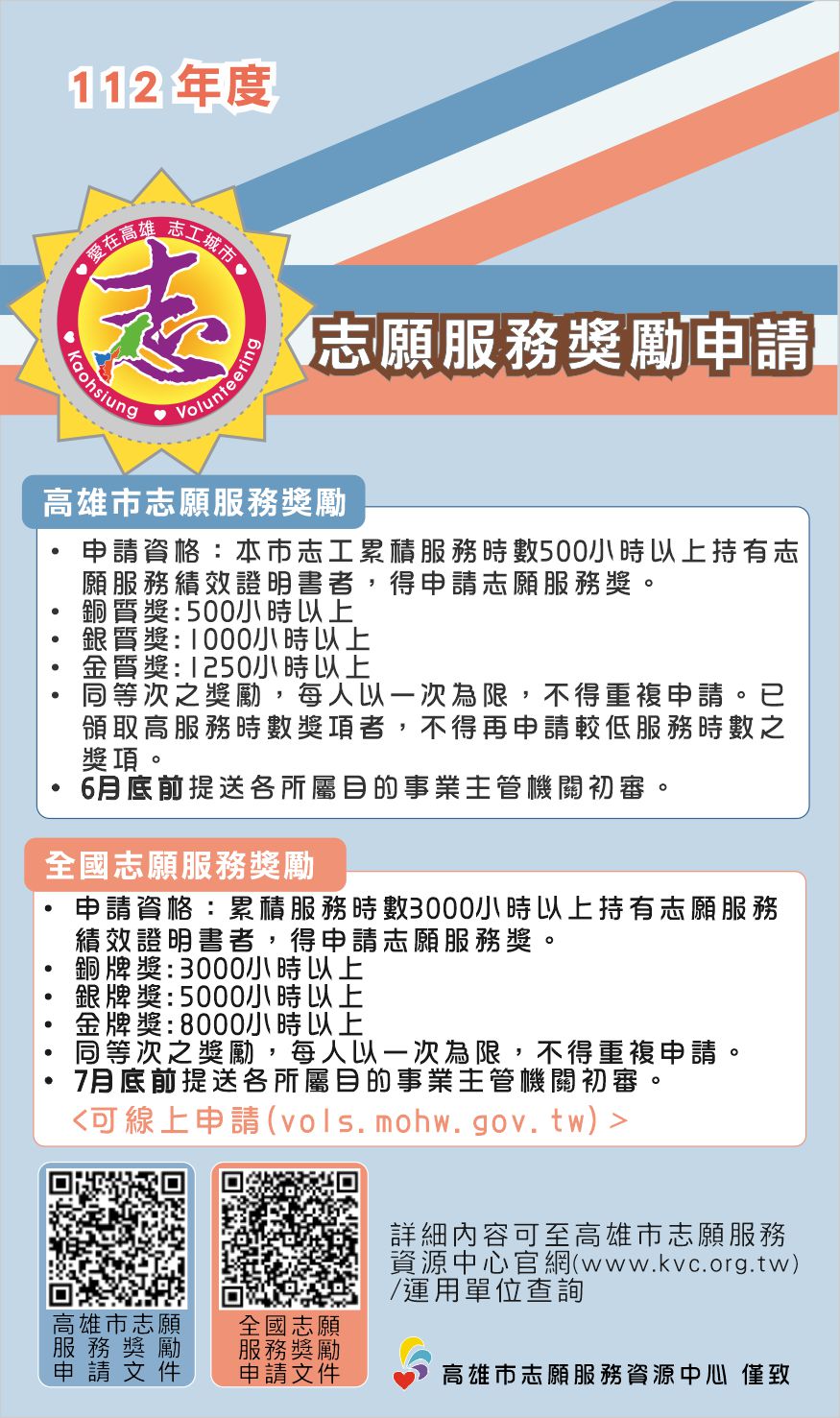 112 年度

愛在高雄 志工城市
志
Kaohsiung Volunteering

志願服務獎勵申請

高雄市志願服務獎勵

• 申請資格：本市志工累積服務時數500小時以上持有志願服務績效證明書者，得申請志願服務獎。
• 銅質獎:500小時以上
• 銀質獎:1000小時以上
• 金質獎:1250小時以上
• 同等次之獎勵，每人以一次為限，不得重複申請。已領取高服務時數獎項者，不得再申請較低服務時數之獎項。
• 6月底前提送各所屬目的事業主管機關初審。

全國志願服務獎勵

• 申請資格：累積服務時數3000小時以上持有志願服務績效證明書者，得申請志願服務獎。
• 銅牌獎:3000小時以上
• 銀牌獎:5000小時以上
• 金牌獎:8000小時以上
• 同等次之獎勵，每人以一次為限，不得重複申請。
• 7月底前提送各所屬目的事業主管機關初審。

<可線上申請(vols.mohw.gov.tw)>

高雄市志願服務獎勵申請文件

全國志願服務獎勵申請文件

詳細內容可至高雄市志願服務資源中心官網(www.kvc.org.tw)/運用單位查詢

高雄市志願服務資源中心 僅致